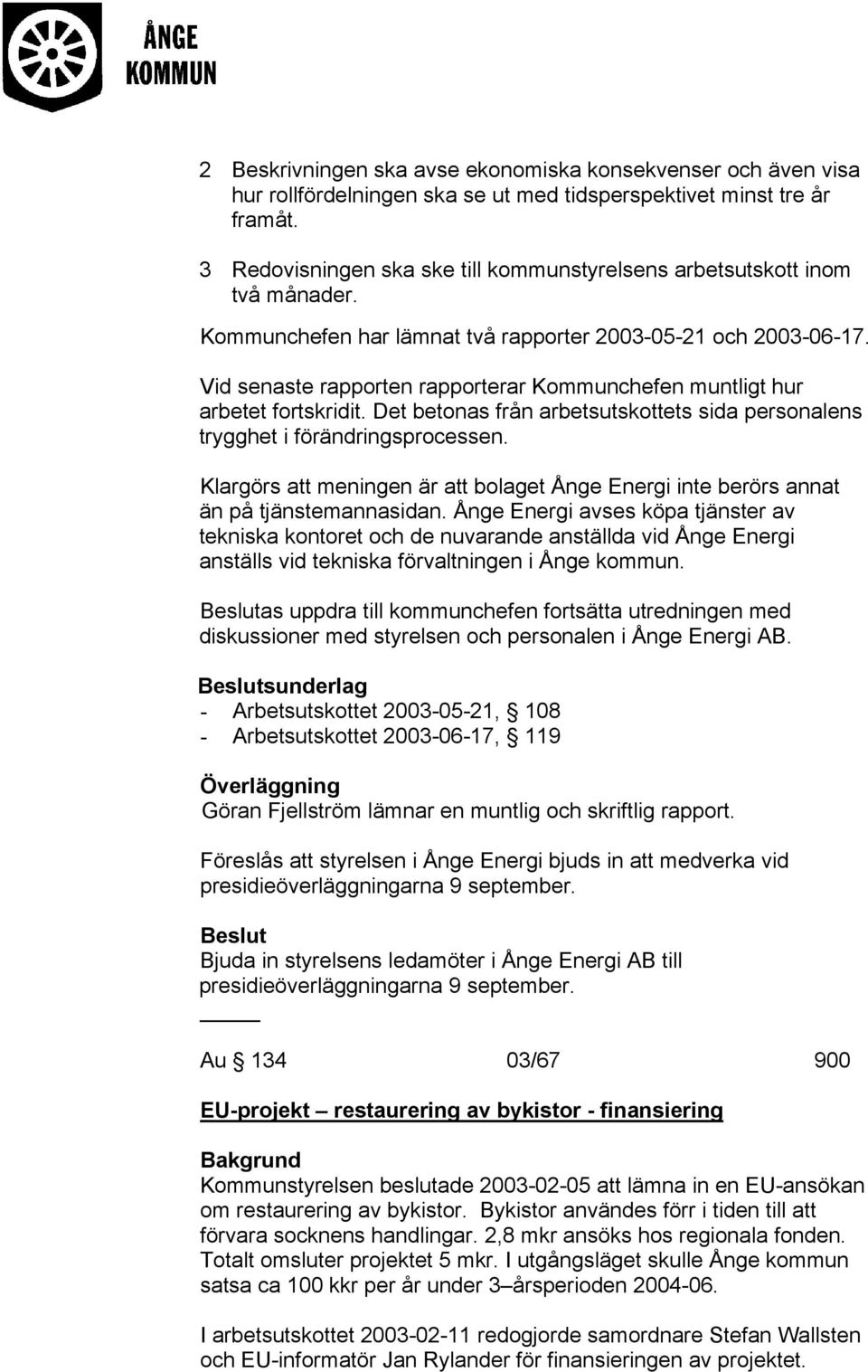 ÅNGE
KOMMUN

2 Beskrivningen ska avse ekonomiska konsekvenser och även visa hur rollfördelningen ska se ut med tidsperspektivet minst tre år framåt.

3 Redovisningen ska ske till kommunstyrelsens arbetsutskott inom två månader.

Kommunchefen har lämnat två rapporter 2003-05-21 och 2003-06-17.

Vid senaste rapporten rapporterar Kommunchefen muntligt hur arbetet fortskridit. Det betonas från arbetsutskottets sida personalens trygghet i förändringsprocessen.

Klargörs att meningen är att bolaget Ånge Energi inte berörs annat än på tjänstemannasidan. Ånge Energi avses köpa tjänster av tekniska kontoret och de nuvarande anställda vid Ånge Energi anställs vid tekniska förvaltningen i Ånge kommun.

Beslutas uppdra till kommunchefen fortsätta utredningen med diskussioner med styrelsen och personalen i Ånge Energi AB.

Beslutsunderlag
- Arbetsutskottet 2003-05-21, § 108
- Arbetsutskottet 2003-06-17, § 119

Överläggning
Göran Fjellström lämnar en muntlig och skriftlig rapport.

Föreslås att styrelsen i Ånge Energi bjuds in att medverka vid presidieöverläggningarna 9 september.

Beslut
Bjuda in styrelsens ledamöter i Ånge Energi AB till presidieöverläggningarna 9 september.

Au § 134 03/67 900

EU-projekt – restaurering av bykistor - finansiering

Bakgrund
Kommunstyrelsen beslutade 2003-02-05 att lämna in en EU-ansökan om restaurering av bykistor. Bykistor användes förr i tiden till att förvara socknens handlingar. 2,8 mkr ansöks hos regionala fonden. Totalt omsluter projektet 5 mkr. I utgångsläget skulle Ånge kommun satsa ca 100 kkr per år under 3–årsperioden 2004-06.

I arbetsutskottet 2003-02-11 redogjorde samordnare Stefan Wallsten och EU-informatör Jan Rylander för finansieringen av projektet.